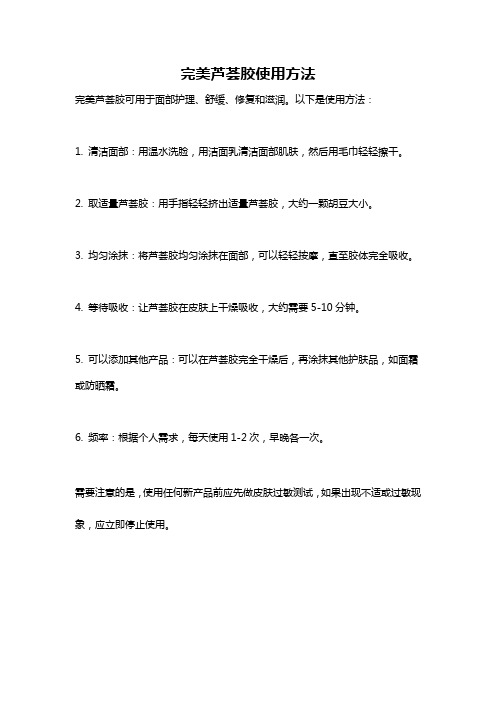 完美芦荟胶使用方法

完美芦荟胶可用于面部护理、舒缓、修复和滋润。以下是使用方法：

1. 清洁面部：用温水洗脸，用洁面乳清洁面部肌肤，然后用毛巾轻轻擦干。

2. 取适量芦荟胶：用手指轻轻挤出适量芦荟胶，大约一颗胡豆大小。

3. 均匀涂抹：将芦荟胶均匀涂抹在面部，可以轻轻按摩，直至胶体完全吸收。

4. 等待吸收：让芦荟胶在皮肤上干燥吸收，大约需要 5-10 分钟。

5. 可以添加其他产品：可以在芦荟胶完全干燥后，再涂抹其他护肤品，如面霜或防晒霜。

6. 频率：根据个人需求，每天使用 1-2 次，早晚各一次。

需要注意的是，使用任何新产品前应先做皮肤过敏测试，如果出现不适或过敏现象，应立即停止使用。